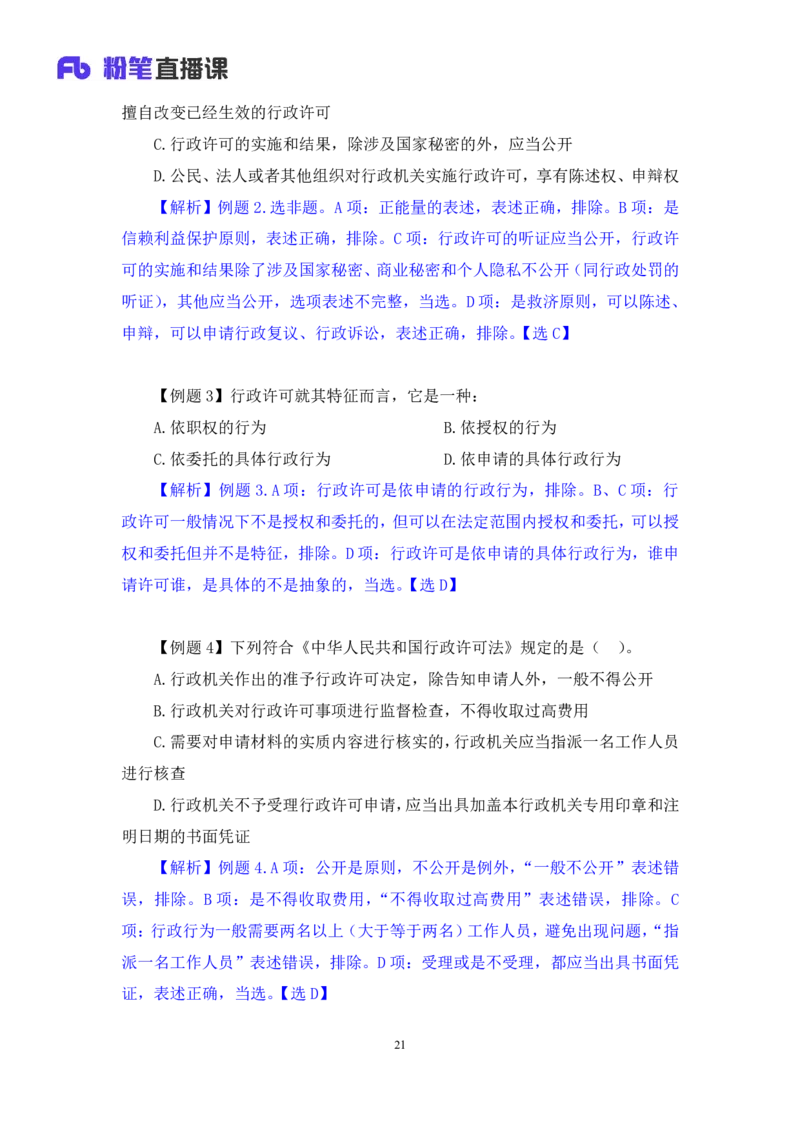 Fb 粉笔直播课

擅自改变已经生效的行政许可

C.行政许可的实施和结果，除涉及国家秘密的外，应当公开

D.公民、法人或者其他组织对行政机关实施行政许可，享有陈述权、申辩权

【解析】例题 2.选非题。A 项：正能量的表述，表述正确，排除。B 项：是信赖利益保护原则，表述正确，排除。C 项：行政许可的听证应当公开，行政许可的实施和结果除了涉及国家秘密、商业秘密和个人隐私不公开（同行政处罚的听证），其他应当公开，选项表述不完整，当选。D 项：是救济原则，可以陈述、申辩，可以申请行政复议、行政诉讼，表述正确，排除。【选 C】

【例题 3】行政许可就其特征而言，它是一种：

A.依职权的行为

B.依授权的行为

C.依委托的具体行政行为

D.依申请的具体行政行为

【解析】例题 3.A 项：行政许可是依申请的行政行为，排除。B、C 项：行政许可一般情况下不是授权和委托的，但可以在法定范围内授权和委托，可以授权和委托但并不是特征，排除。D 项：行政许可是依申请的具体行政行为，谁申请许可谁，是具体的不是抽象的，当选。【选 D】

【例题 4】下列符合《中华人民共和国行政许可法》规定的是（ ）。

A.行政机关作出的准予行政许可决定，除告知申请人外，一般不得公开

B.行政机关对行政许可事项进行监督检查，不得收取过高费用

C.需要对申请材料的实质内容进行核实的，行政机关应当指派一名工作人员进行核查

D.行政机关不予受理行政许可申请，应当出具加盖本行政机关专用印章和注明日期的书面凭证

【解析】例题 4.A 项：公开是原则，不公开是例外，“一般不公开”表述错误，排除。B 项：是不得收取费用，“不得收取过高费用”表述错误，排除。C 项：行政行为一般需要两名以上（大于等于两名）工作人员，避免出现问题，“指派一名工作人员”表述错误，排除。D 项：受理或是不受理，都应当出具书面凭证，表述正确，当选。【选 D】

21